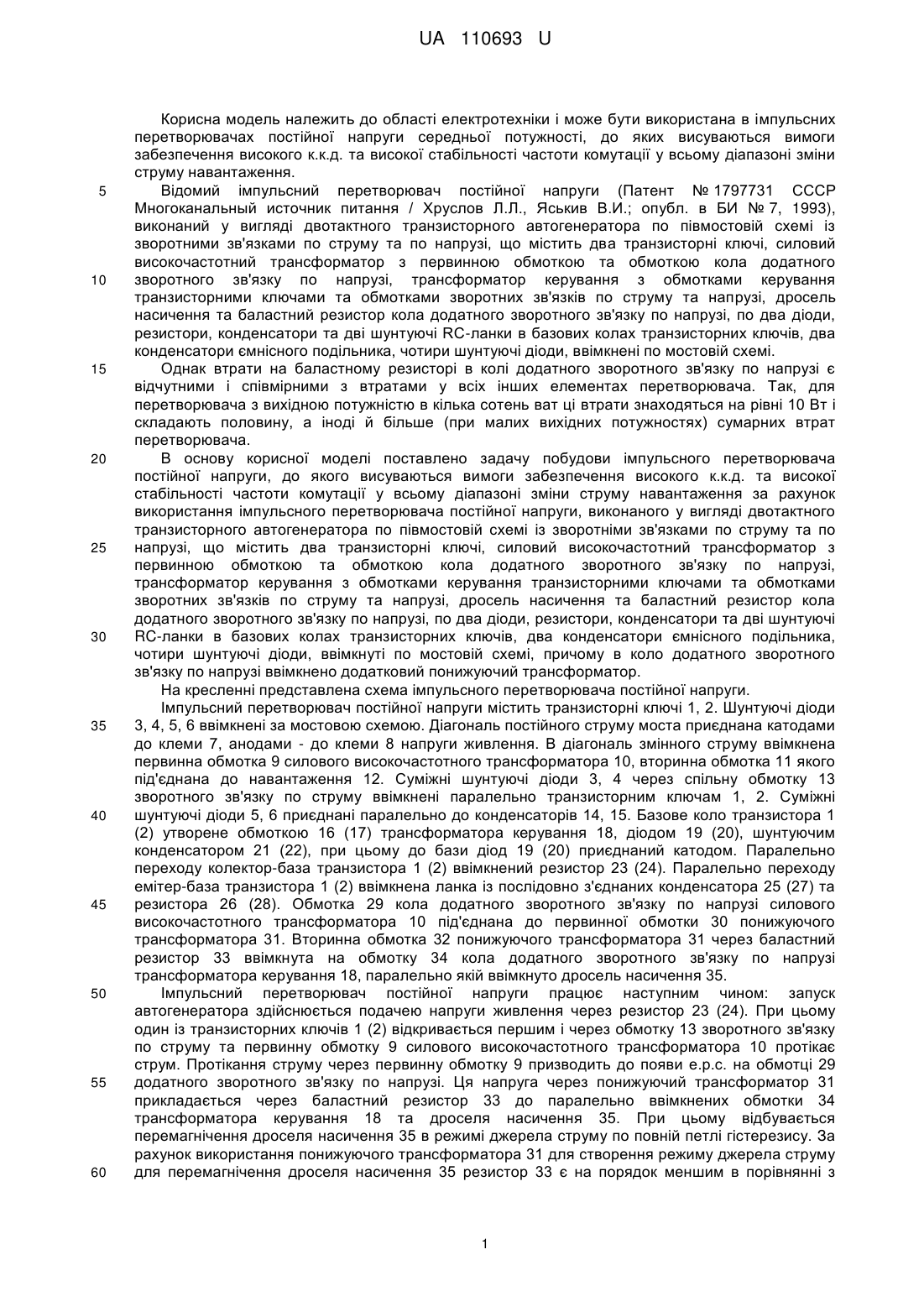 UA 110693 U

Корисна модель належить до області електротехніки і може бути використана в імпульсних перетворювачах постійної напруги середньої потужності, до яких висуваються вимоги забезпечення високого к.к.д. та високої стабільності частоти комутації у всьому діапазоні зміни струму навантаження.

5 Відомий імпульсний перетворювач постійної напруги (Патент № 1797731 СССР Многоканальный источник питания / Хруслов Л.Л., Яськив В.И.; опубл. в БИ № 7, 1993), виконаний у вигляді двотактного транзисторного автогенератора по півмостовій схемі із зворотними зв'язками по струму та по напрузі, що містить два транзисторні ключі, силовий високочастотний трансформатор з первинною обмоткою та обмоткою кола додатного 10 зворотного зв'язку по напрузі, трансформатор керування з обмотками керування транзисторними ключами та обмотками зворотних зв'язків по струму та напрузі, дросель насичення та баластний резистор кола додатного зворотного зв'язку по напрузі, по два діоди, резистори, конденсатори та дві шунтуючі RC-ланки в базових колах транзисторних ключів, два конденсатори ємнісного подільника, чотири шунтуючі діоди, ввімкнені по мостовій схемі.

15 Однак втрати на баластному резисторі в колі додатного зворотного зв'язку по напрузі є відчутними і співмірними з втратами у всіх інших елементах перетворювача. Так, для перетворювача з вихідною потужністю в кілька сотень ват ці втрати знаходяться на рівні 10 Вт і складають половину, а іноді й більше (при малих вихідних потужностях) сумарних втрат перетворювача.

20 В основу корисної моделі поставлено задачу побудови імпульсного перетворювача постійної напруги, до якого висуваються вимоги забезпечення високого к.к.д. та високої стабільності частоти комутації у всьому діапазоні зміни струму навантаження за рахунок використання імпульсного перетворювача постійної напруги, виконаного у вигляді двотактного транзисторного автогенератора по півмостовій схемі із зворотніми зв'язками по струму та по 25 напрузі, що містить два транзисторні ключі, силовий високочастотний трансформатор з первинною обмоткою та обмоткою кола додатного зворотного зв'язку по напрузі, трансформатор керування з обмотками керування транзисторними ключами та обмотками зворотних зв'язків по струму та напрузі, дросель насичення та баластний резистор кола додатного зворотного зв'язку по напрузі, по два діоди, резистори, конденсатори та дві шунтуючі 30 RC-ланки в базових колах транзисторних ключів, два конденсатори ємнісного подільника, чотири шунтуючі діоди, ввімкнуті по мостовій схемі, причому в коло додатного зворотного зв'язку по напрузі ввімкнено додатковий понижуючий трансформатор.

На кресленні представлена схема імпульсного перетворювача постійної напруги.

Імпульсний перетворювач постійної напруги містить транзисторні ключі 1, 2. Шунтуючі діоди 35 3, 4, 5, 6 ввімкнені за мостовою схемою. Діагональ постійного струму моста приєднана катодами до клеми 7, анодами - до клеми 8 напруги живлення. В діагональ змінного струму ввімкнена первинна обмотка 9 силового високочастотного трансформатора 10, вторинна обмотка 11 якого під'єднана до навантаження 12. Суміжні шунтуючі діоди 3, 4 через спільну обмотку 13 зворотного зв'язку по струму ввімкнені паралельно транзисторним ключам 1, 2. Суміжні 40 шунтуючі діоди 5, 6 приєднані паралельно до конденсаторів 14, 15. Базове коло транзистора 1 (2) утворене обмоткою 16 (17) трансформатора керування 18, діодом 19 (20), шунтуючим конденсатором 21 (22), при цьому до бази діод 19 (20) приєднаний катодом. Паралельно переходу колектор-база транзистора 1 (2) ввімкнений резистор 23 (24). Паралельно переходу емітер-база транзистора 1 (2) ввімкнена ланка із послідовно з'єднаних конденсатора 25 (27) та 45 резистора 26 (28). Обмотка 29 кола додатного зворотного зв'язку по напрузі силового високочастотного трансформатора 10 під'єднана до первинної обмотки 30 понижуючого трансформатора 31. Вторинна обмотка 32 понижуючого трансформатора 31 через баластний резистор 33 ввімкнута на обмотку 34 кола додатного зворотного зв'язку по напрузі трансформатора керування 18, паралельно якій ввімкнуто дросель насичення 35.

50 Імпульсний перетворювач постійної напруги працює наступним чином: запуск автогенератора здійснюється подачею напруги живлення через резистор 23 (24). При цьому один із транзисторних ключів 1 (2) відкривається першим і через обмотку 13 зворотного зв'язку по струму та первинну обмотку 9 силового високочастотного трансформатора 10 протікає струм. Протікання струму через первинну обмотку 9 призводить до появи е.р.с. на обмотці 29 55 додатного зворотного зв'язку по напрузі. Ця напруга через понижуючий трансформатор 31 прикладається через баластний резистор 33 до паралельно ввімкнених обмотки 34 трансформатора керування 18 та дроселя насичення 35. При цьому відбувається перемагнічення дроселя насичення 35 в режимі джерела струму по повній петлі гістерезису. За рахунок використання понижуючого трансформатора 31 для створення режиму джерела струму 60 для перемагнічення дроселя насичення 35 резистор 33 є на порядок меншим в порівнянні з

1